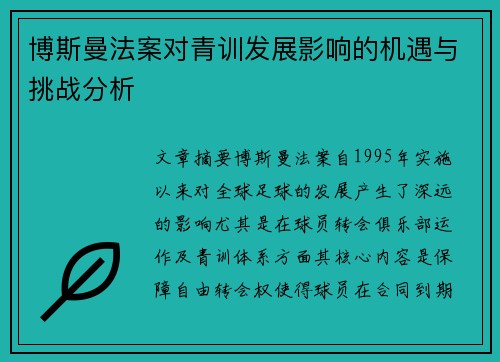 博斯曼法案对青训发展影响的机遇与挑战分析

文章摘要博斯曼法案自1995年实施以来对全球足球的发展产生了深远的影响尤其是在球员转会俱乐部运作及青训体系方面其核心内容是保障自由转会权使得球员在合同到期